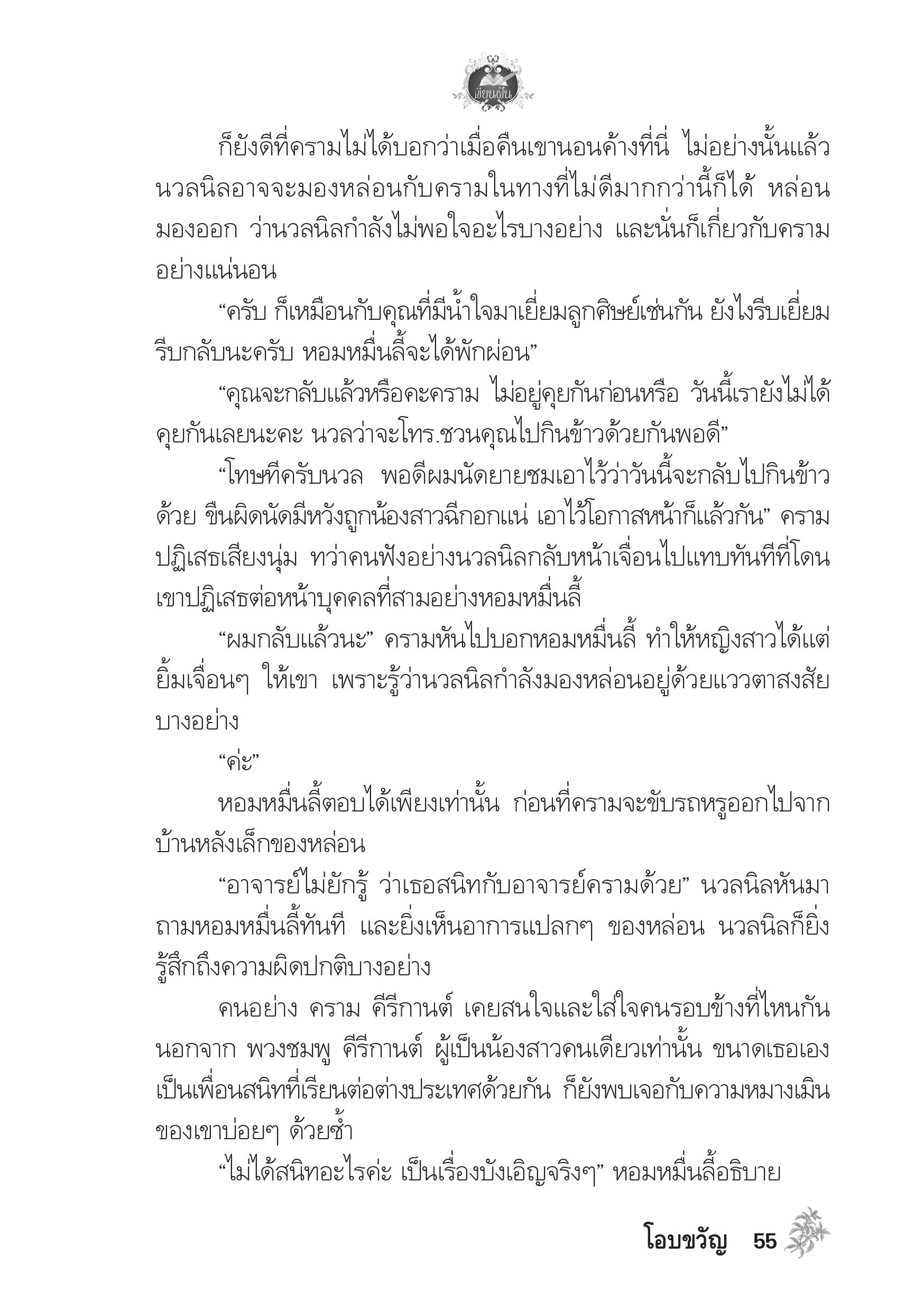 เขียนฝัน

ก็ยังดีที่ครามไม่ได้บอกว่าเมื่อคืนเขานอนค้างที่นี่ ไม่อย่างนั้นแล้วนวลนิลอาจจะมองหล่อนกับครามในทางที่ไม่ดีมากกว่านี้ก็ได้ หล่อนมองออก ว่านวลนิลกำลังไม่พอใจอะไรบางอย่าง และนั่นก็เกี่ยวกับครามอย่างแน่นอน

“ครับ ก็เหมือนกับคุณที่มีน้ำใจมาเยี่ยมลูกศิษย์เช่นกัน ยังไงรีบเยี่ยมรีบกลับนะครับ หอมหมื่นลี้จะได้พักผ่อน”

“คุณจะกลับแล้วหรือคะคราม ไม่อยู่คุยกันก่อนหรือ วันนี้เรายังไม่ได้คุยกันเลยนะคะ นวลว่าจะโทร.ชวนคุณไปกินข้าวด้วยกันพอดี”

“โทษทีครับนวล พอดีผมนัดยายชมเอาไว้ว่าวันนี้จะกลับไปกินข้าวด้วย ขืนผิดนัดมีหวังถูกน้องสาวฉีกอกแน่ เอาไว้โอกาสหน้าก็แล้วกัน” ครามปฏิเสธเสียงนุ่ม ทว่าคนฟังอย่างนวลนิลกลับหน้าเจื่อนไปแทบทันทีที่โดนเขาปฏิเสธต่อหน้าบุคคลที่สามอย่างหอมหมื่นลี้

“ผมกลับแล้วนะ” ครามหันไปบอกหอมหมื่นลี้ ทำให้หญิงสาวได้แต่ยิ้มเจื่อนๆ ให้เขา เพราะรู้ว่านวลนิลกำลังมองหล่อนอยู่ด้วยแววตาสงสัยบางอย่าง

“ค่ะ”

หอมหมื่นลี้ตอบได้เพียงเท่านั้น ก่อนที่ครามจะขับรถหรูออกไปจากบ้านหลังเล็กของหล่อน

“อาจารย์ไม่ยักรู้ ว่าเธอสนิทกับอาจารย์ครามด้วย” นวลนิลหันมาถามหอมหมื่นลี้ทันที และยิ่งเห็นอาการแปลกๆ ของหล่อน นวลนิลก็ยิ่งรู้สึกถึงความผิดปกติบางอย่าง

คนอย่าง คราม คีรีกานต์ เคยสนใจและใส่ใจคนรอบข้างที่ไหนกัน นอกจาก พวงชมพู คีรีกานต์ ผู้เป็นน้องสาวคนเดียวเท่านั้น ขนาดเธอเองเป็นเพื่อนสนิทที่เรียนต่อต่างประเทศด้วยกัน ก็ยังพบเจอกับความหมางเมินของเขาบ่อยๆ ด้วยซ้ำ

“ไม่ได้สนิทอะไรค่ะ เป็นเรื่องบังเอิญจริงๆ” หอมหมื่นลี้อธิบาย

โอบขวัญ 55